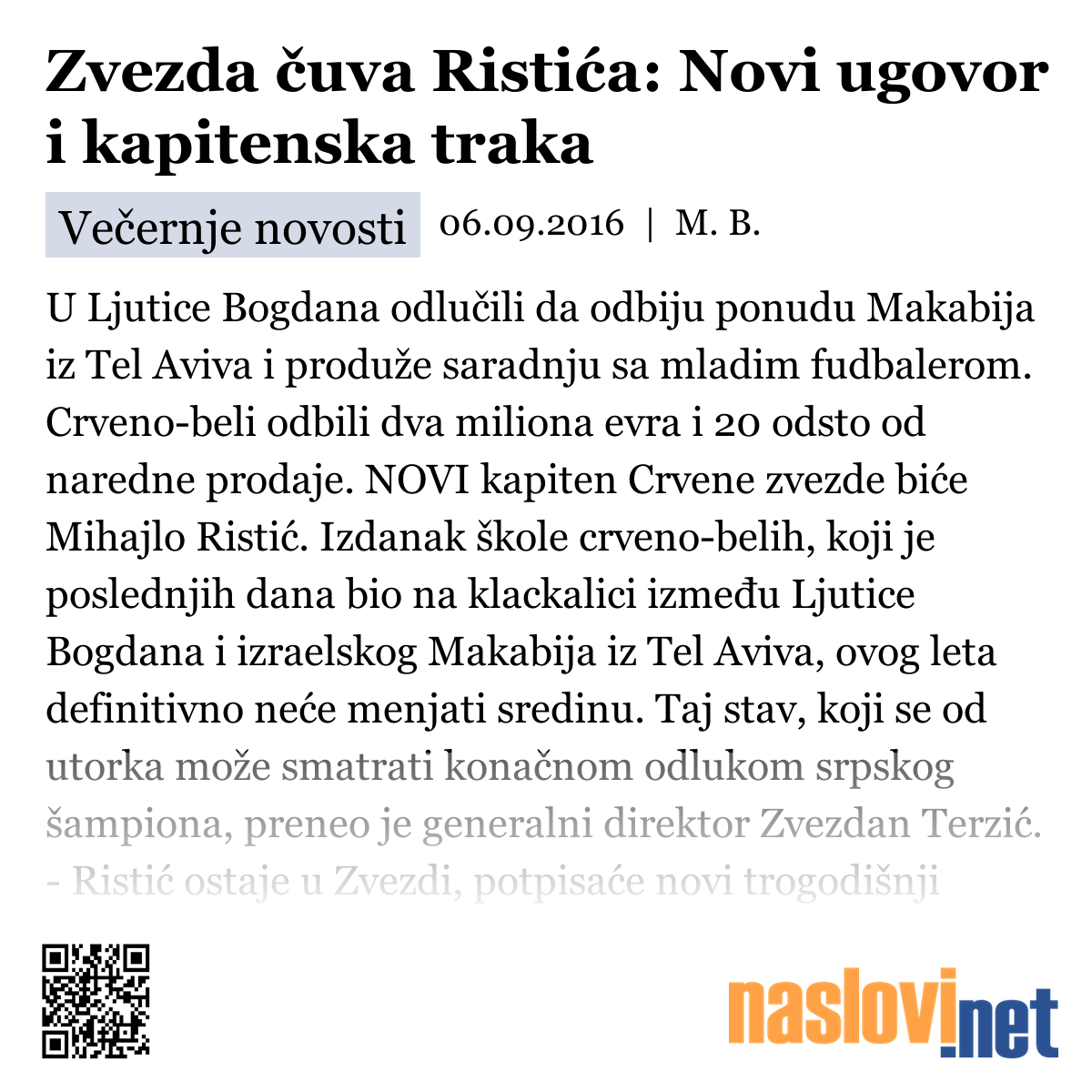 Zvezda čuva Ristića: Novi ugovor i kapitenska traka

Večernje novosti 06.09.2016 | M. B.

U Ljutice Bogdana odlučili da odbiju ponudu Makabija iz Tel Aviva i produže saradnju sa mladim fudbalerom. Crveno-beli odbili dva miliona evra i 20 odsto od naredne prodaje. NOVI kapiten Crvene zvezde biće Mihajlo Ristić. Izdanak škole crveno-belih, koji je poslednjih dana bio na klackalici između Ljutice Bogdana i izraelskog Makabija iz Tel Aviva, ovog leta definitivno neće menjati sredinu. Taj stav, koji se od utorka može smatrati konačnom odlukom srpskog šampiona, preneo je generalni direktor Zvezdan Terzić. - Ristić ostaje u Zvezdi, potpisaće novi trogodišnji

naslovi.net